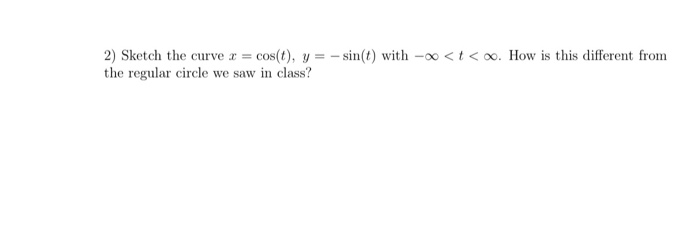 2) Sketch the curve $x = \cos(t)$, $y = -\sin(t)$ with $-\infty < t < \infty$. How is this different from the regular circle we saw in class?